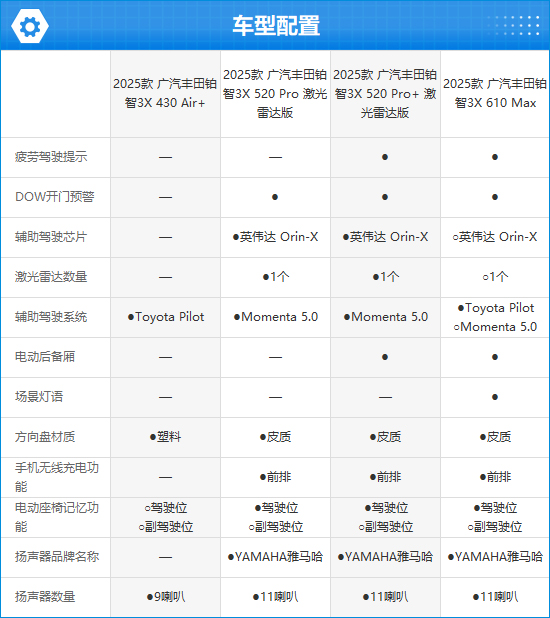 车型配置

| | 2025款 广汽丰田铂智3X 430 Air+ | 2025款 广汽丰田铂智3X 520 Pro 激光雷达版 | 2025款 广汽丰田铂智3X 520 Pro+ 激光雷达版 | 2025款 广汽丰田铂智3X 610 Max |
|---|---|---|---|---|
| 疲劳驾驶提示 | — | — | ● | ● |
| DOW开门预警 | — | ● | ● | ● |
| 辅助驾驶芯片 | — | ●英伟达 Orin-X | ●英伟达 Orin-X | ○英伟达 Orin-X |
| 激光雷达数量 | — | ●1个 | ●1个 | ○1个 |
| 辅助驾驶系统 | ●Toyota Pilot | ●Momenta 5.0 | ●Momenta 5.0 | ●Toyota Pilot ○Momenta 5.0 |
| 电动后备厢 | — | — | ● | ● |
| 场景灯语 | — | — | — | ● |
| 方向盘材质 | ●塑料 | ●皮质 | ●皮质 | ●皮质 |
| 手机无线充电功能 | — | ●前排 | ●前排 | ●前排 |
| 电动座椅记忆功能 | ○驾驶位 ○副驾驶位 | ●驾驶位 ○副驾驶位 | ●驾驶位 ○副驾驶位 | ●驾驶位 ○副驾驶位 |
| 扬声器品牌名称 | — | ●YAMAHA雅马哈 | ●YAMAHA雅马哈 | ●YAMAHA雅马哈 |
| 扬声器数量 | ●9喇叭 | ●11喇叭 | ●11喇叭 | ●11喇叭 |